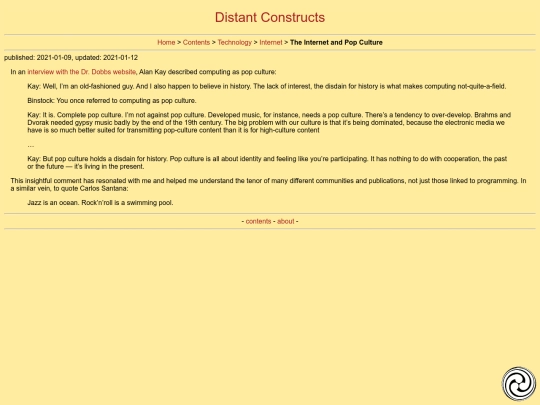 Distant Constructs

Home > Contents > Technology > Internet > The Internet and Pop Culture

published: 2021-01-09, updated: 2021-01-12

In an interview with the Dr. Dobbs website, Alan Kay described computing as pop culture:

Kay: Well, I'm an old-fashioned guy. And I also happen to believe in history. The lack of interest, the disdain for history is what makes computing not-quite-a-field.

Binstock: You once referred to computing as pop culture.

Kay: It is. Complete pop culture. I'm not against pop culture. Developed music, for instance, needs a pop culture. There's a tendency to over-develop. Brahms and Dvorak needed gypsy music badly by the end of the 19th century. The big problem with our culture is that it's being dominated, because the electronic media we have is so much better suited for transmitting pop-culture content than it is for high-culture content

...

Kay: But pop culture holds a disdain for history. Pop culture is all about identity and feeling like you're participating. It has nothing to do with cooperation, the past or the future — it's living in the present.

This insightful comment has resonated with me and helped me understand the tenor of many different communities and publications, not just those linked to programming. In a similar vein, to quote Carlos Santana:

Jazz is an ocean. Rock'n'roll is a swimming pool.

- contents - about -